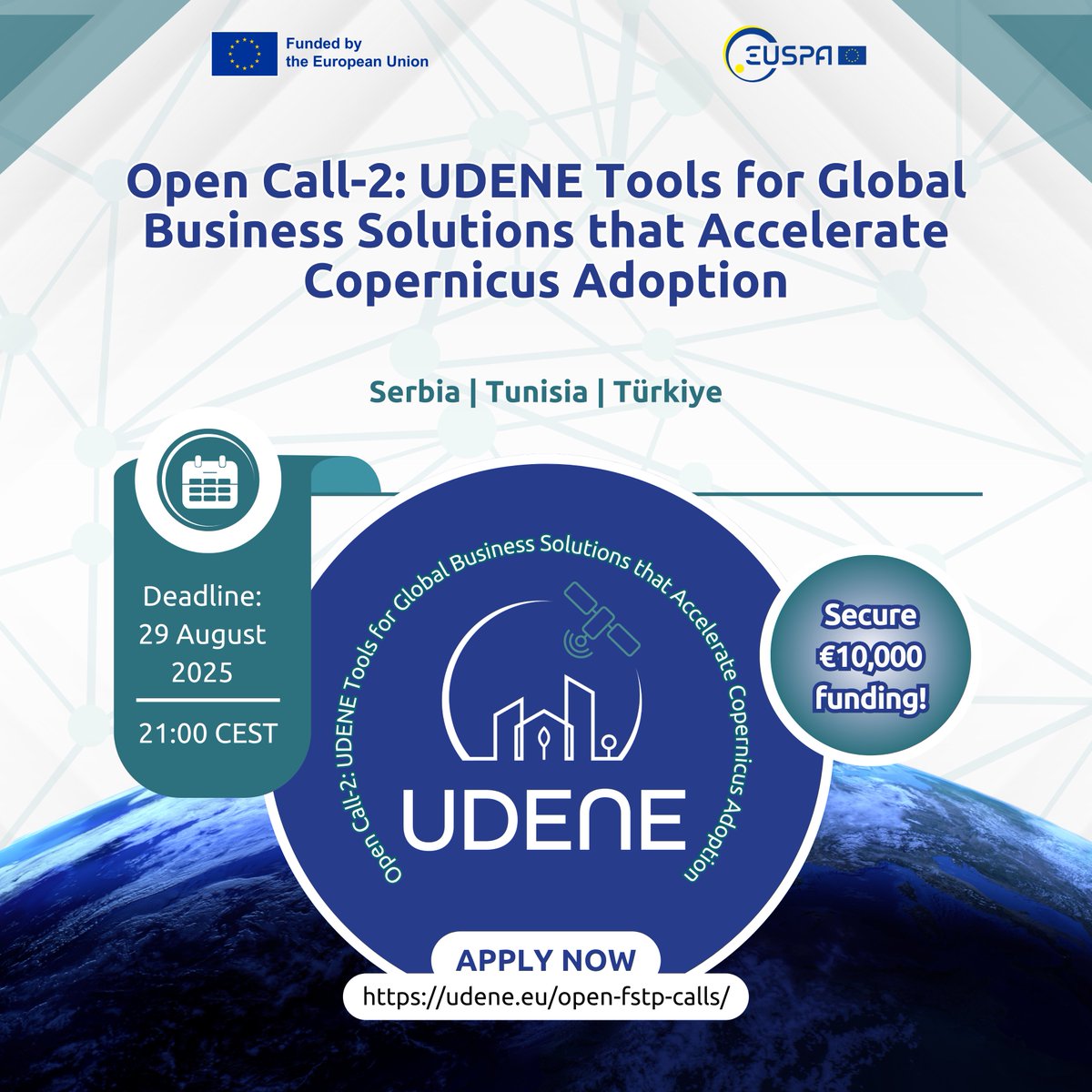 Funded by
the European Union

EUSPA

Open Call-2: UDENE Tools for Global Business Solutions that Accelerate Copernicus Adoption

Serbia | Tunisia | Türkiye

Deadline:
29 August
2025

21:00 CEST

Open Call-2: UDENE Tools for Global Business Solutions that Accelerate Copernicus Adoption

UDENE

Secure
€10,000
funding!

APPLY NOW

https://udene.eu/open-fstp-calls/